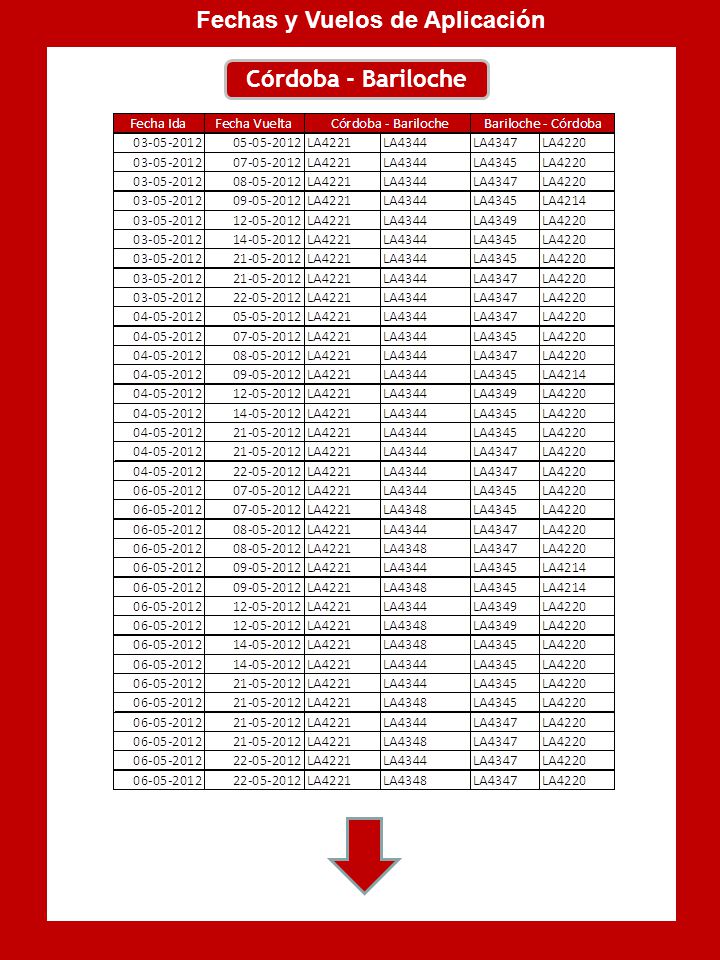 Fechas y Vuelos de Aplicación

Córdoba - Bariloche

| Fecha Ida | Fecha Vuelta | Córdoba - Bariloche | | Bariloche - Córdoba | |
|---|---|---|---|---|---|
| 03-05-2012 | 05-05-2012 | LA4221 | LA4344 | LA4347 | LA4220 |
| 03-05-2012 | 07-05-2012 | LA4221 | LA4344 | LA4345 | LA4220 |
| 03-05-2012 | 08-05-2012 | LA4221 | LA4344 | LA4347 | LA4220 |
| 03-05-2012 | 09-05-2012 | LA4221 | LA4344 | LA4345 | LA4214 |
| 03-05-2012 | 12-05-2012 | LA4221 | LA4344 | LA4349 | LA4220 |
| 03-05-2012 | 14-05-2012 | LA4221 | LA4344 | LA4345 | LA4220 |
| 03-05-2012 | 21-05-2012 | LA4221 | LA4344 | LA4345 | LA4220 |
| 03-05-2012 | 21-05-2012 | LA4221 | LA4344 | LA4347 | LA4220 |
| 03-05-2012 | 22-05-2012 | LA4221 | LA4344 | LA4347 | LA4220 |
| 04-05-2012 | 05-05-2012 | LA4221 | LA4344 | LA4347 | LA4220 |
| 04-05-2012 | 07-05-2012 | LA4221 | LA4344 | LA4345 | LA4220 |
| 04-05-2012 | 08-05-2012 | LA4221 | LA4344 | LA4347 | LA4220 |
| 04-05-2012 | 09-05-2012 | LA4221 | LA4344 | LA4345 | LA4214 |
| 04-05-2012 | 12-05-2012 | LA4221 | LA4344 | LA4349 | LA4220 |
| 04-05-2012 | 14-05-2012 | LA4221 | LA4344 | LA4345 | LA4220 |
| 04-05-2012 | 21-05-2012 | LA4221 | LA4344 | LA4345 | LA4220 |
| 04-05-2012 | 21-05-2012 | LA4221 | LA4344 | LA4347 | LA4220 |
| 04-05-2012 | 22-05-2012 | LA4221 | LA4344 | LA4347 | LA4220 |
| 06-05-2012 | 07-05-2012 | LA4221 | LA4344 | LA4345 | LA4220 |
| 06-05-2012 | 07-05-2012 | LA4221 | LA4348 | LA4345 | LA4220 |
| 06-05-2012 | 08-05-2012 | LA4221 | LA4344 | LA4347 | LA4220 |
| 06-05-2012 | 08-05-2012 | LA4221 | LA4348 | LA4347 | LA4220 |
| 06-05-2012 | 09-05-2012 | LA4221 | LA4344 | LA4345 | LA4214 |
| 06-05-2012 | 09-05-2012 | LA4221 | LA4348 | LA4345 | LA4214 |
| 06-05-2012 | 12-05-2012 | LA4221 | LA4344 | LA4349 | LA4220 |
| 06-05-2012 | 12-05-2012 | LA4221 | LA4348 | LA4349 | LA4220 |
| 06-05-2012 | 14-05-2012 | LA4221 | LA4348 | LA4345 | LA4220 |
| 06-05-2012 | 14-05-2012 | LA4221 | LA4344 | LA4345 | LA4220 |
| 06-05-2012 | 21-05-2012 | LA4221 | LA4344 | LA4345 | LA4220 |
| 06-05-2012 | 21-05-2012 | LA4221 | LA4348 | LA4345 | LA4220 |
| 06-05-2012 | 21-05-2012 | LA4221 | LA4344 | LA4347 | LA4220 |
| 06-05-2012 | 21-05-2012 | LA4221 | LA4348 | LA4347 | LA4220 |
| 06-05-2012 | 22-05-2012 | LA4221 | LA4344 | LA4347 | LA4220 |
| 06-05-2012 | 22-05-2012 | LA4221 | LA4348 | LA4347 | LA4220 |